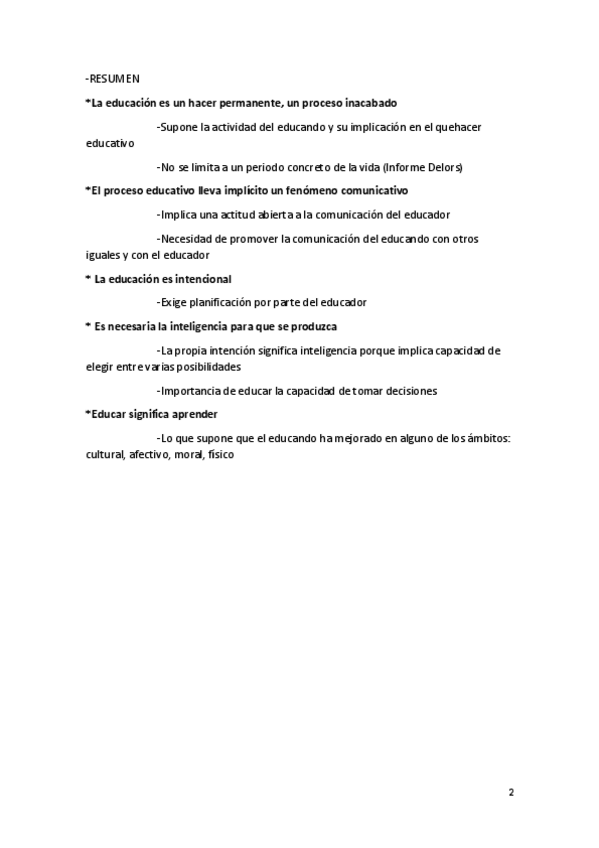 -RESUMEN

*La educación es un hacer permanente, un proceso inacabado

-Supone la actividad del educando y su implicación en el quehacer educativo

-No se limita a un periodo concreto de la vida (Informe Delors)

*El proceso educativo lleva implícito un fenómeno comunicativo

-Implica una actitud abierta a la comunicación del educador

-Necesidad de promover la comunicación del educando con otros iguales y con el educador

* La educación es intencional

-Exige planificación por parte del educador

* Es necesaria la inteligencia para que se produzca

-La propia intención significa inteligencia porque implica capacidad de elegir entre varias posibilidades

-Importancia de educar la capacidad de tomar decisiones

*Educar significa aprender

-Lo que supone que el educando ha mejorado en alguno de los ámbitos: cultural, afectivo, moral, físico

2